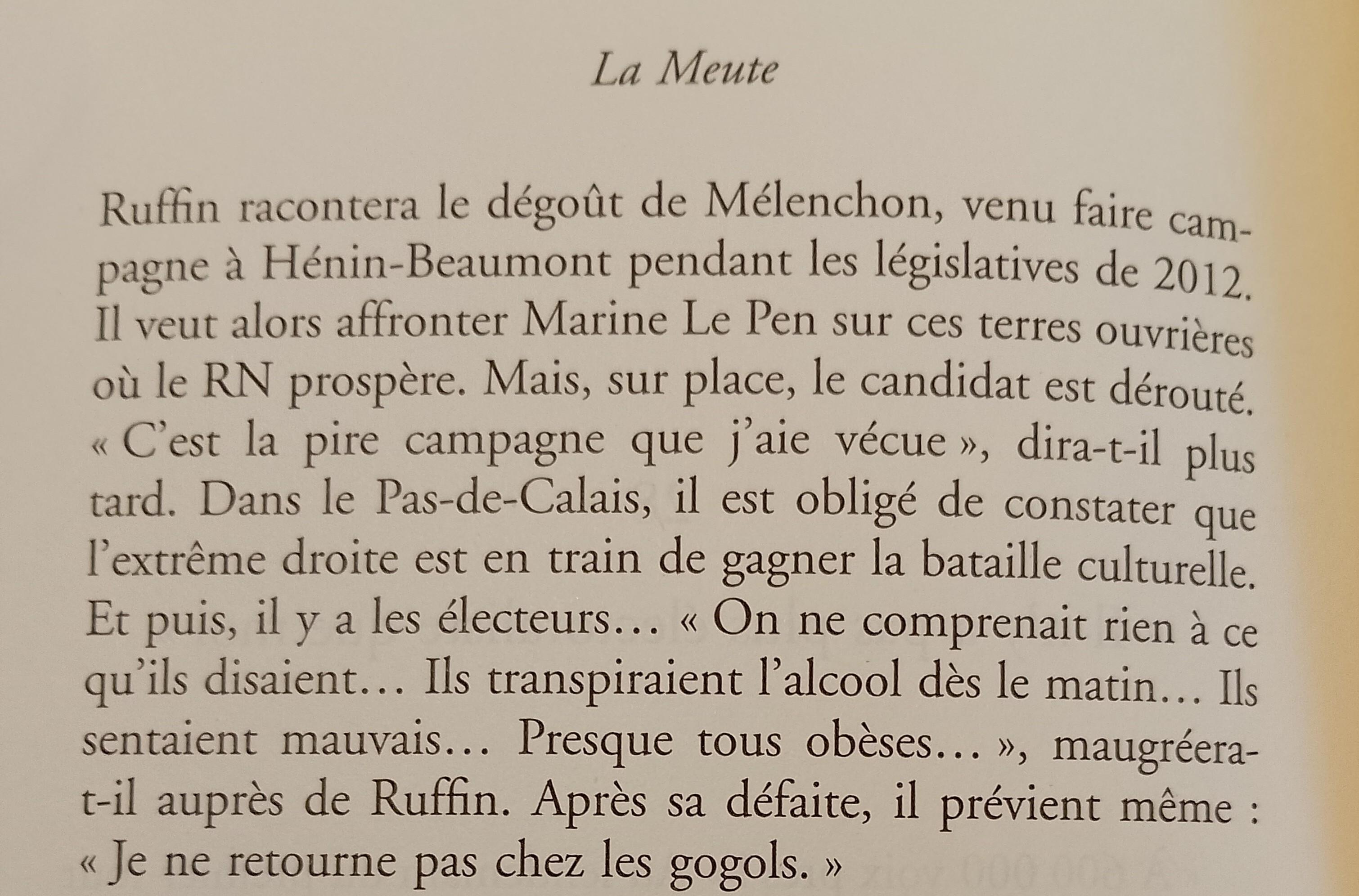 La Meute

Ruffin racontera le dégoût de Mélenchon, venu faire campagne à Hénin-Beaumont pendant les législatives de 2012. Il veut alors affronter Marine Le Pen sur ces terres ouvrières où le RN prospère. Mais, sur place, le candidat est dérouté. « C'est la pire campagne que j'aie vécue », dira-t-il plus tard. Dans le Pas-de-Calais, il est obligé de constater que l'extrême droite est en train de gagner la bataille culturelle. Et puis, il y a les électeurs… « On ne comprenait rien à ce qu'ils disaient… Ils transpiraient l'alcool dès le matin… Ils sentaient mauvais… Presque tous obèses… », maugréera-t-il auprès de Ruffin. Après sa défaite, il prévient même : « Je ne retourne pas chez les gogols. »